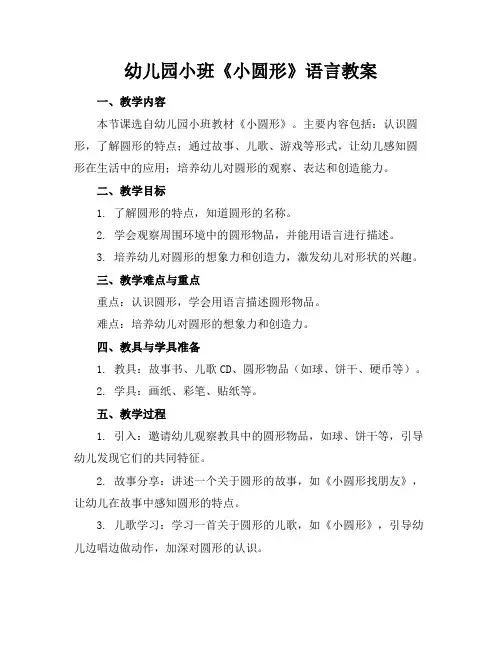 幼儿园小班《小圆形》语言教案

一、教学内容

本节课选自幼儿园小班教材《小圆形》。主要内容包括：认识圆形，了解圆形的特点；通过故事、儿歌、游戏等形式，让幼儿感知圆形在生活中的应用；培养幼儿对圆形的观察、表达和创造能力。

二、教学目标

1. 了解圆形的特点，知道圆形的名称。

2. 学会观察周围环境中的圆形物品，并能用语言进行描述。

3. 培养幼儿对圆形的想象力和创造力，激发幼儿对形状的兴趣。

三、教学难点与重点

重点：认识圆形，学会用语言描述圆形物品。

难点：培养幼儿对圆形的想象力和创造力。

四、教具与学具准备

1. 教具：故事书、儿歌 CD、圆形物品（如球、饼干、硬币等）。

2. 学具：画纸、彩笔、贴纸等。

五、教学过程

1. 引入：邀请幼儿观察教具中的圆形物品，如球、饼干等，引导幼儿发现它们的共同特征。

2. 故事分享：讲述一个关于圆形的故事，如《小圆形找朋友》，让幼儿在故事中感知圆形的特点。

3. 儿歌学习：学习一首关于圆形的儿歌，如《小圆形》，引导幼儿边唱边做动作，加深对圆形的认识。